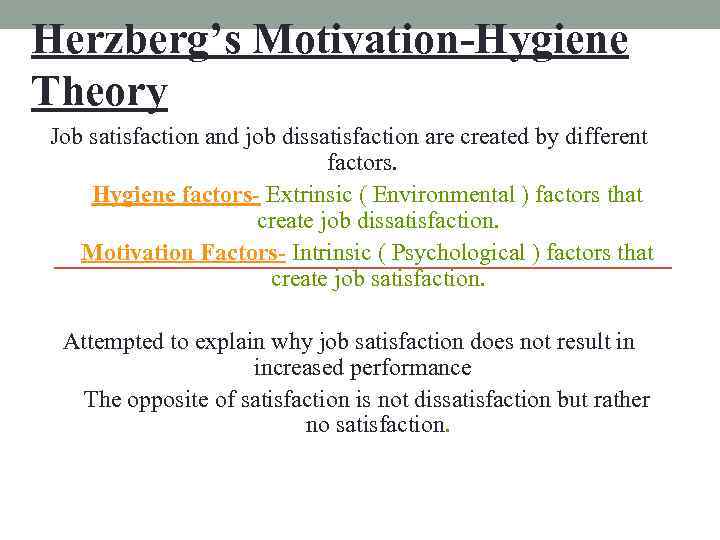 Herzberg's Motivation-Hygiene Theory

Job satisfaction and job dissatisfaction are created by different factors.

Hygiene factors- Extrinsic ( Environmental ) factors that create job dissatisfaction.

Motivation Factors- Intrinsic ( Psychological ) factors that create job satisfaction.

Attempted to explain why job satisfaction does not result in increased performance

The opposite of satisfaction is not dissatisfaction but rather no satisfaction.